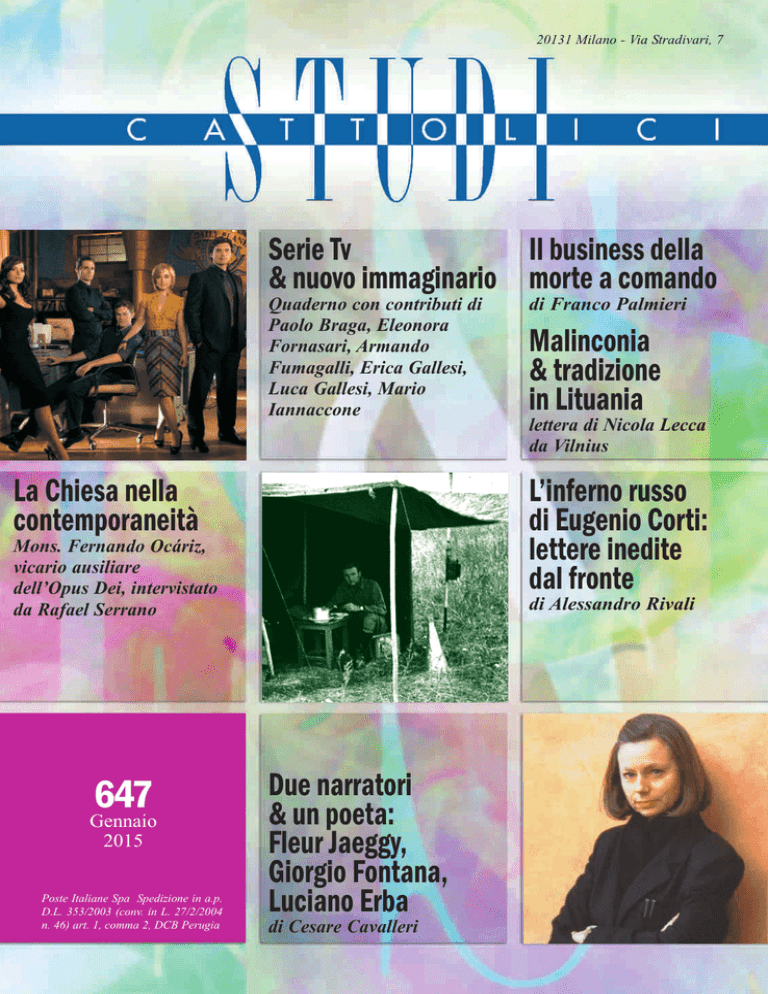 20131 Milano - Via Stradivari, 7

STUDI
CATTOLICI

Serie Tv
& nuovo immaginario
Quaderno con contributi di Paolo Braga, Eleonora Fornasari, Armando Fumagalli, Erica Gallesi, Luca Gallesi, Mario Iannaccone

Il business della morte a comando
di Franco Palmieri

Malinconia
& tradizione
in Lituania
lettera di Nicola Lecca da Vilnius

La Chiesa nella contemporaneità
Mons. Fernando Ocáriz, vicario ausiliare dell'Opus Dei, intervistato da Rafael Serrano

L'inferno russo di Eugenio Corti: lettere inedite dal fronte
di Alessandro Rivali

647
Gennaio
2015

Poste Italiane Spa Spedizione in a.p. D.L. 353/2003 (conv. in L. 27/2/2004 n. 46) art. 1, comma 2, DCB Perugia

Due narratori
& un poeta:
Fleur Jaeggy,
Giorgio Fontana,
Luciano Erba
di Cesare Cavalleri